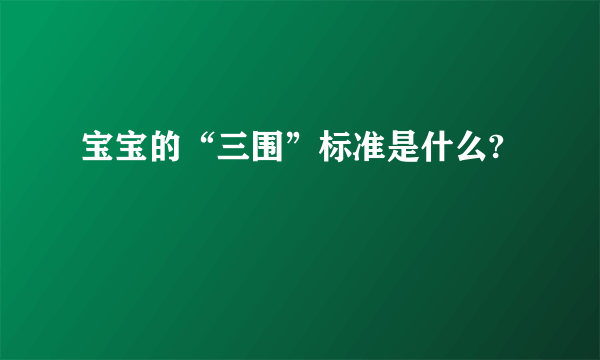 宝宝的“三围”标准是什么?